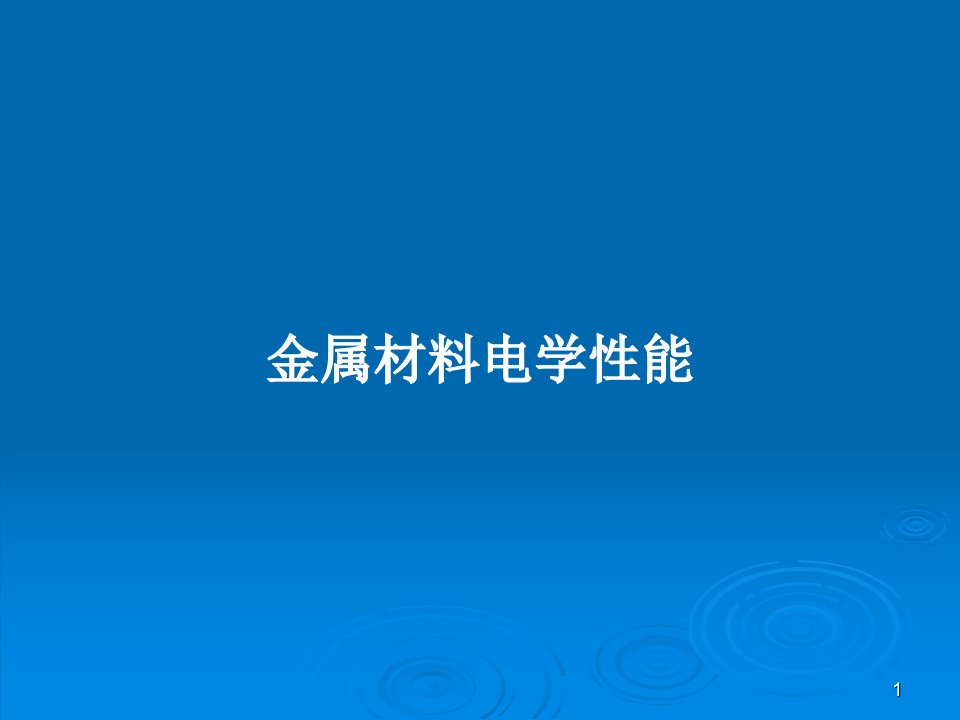 金属材料电学性能

1